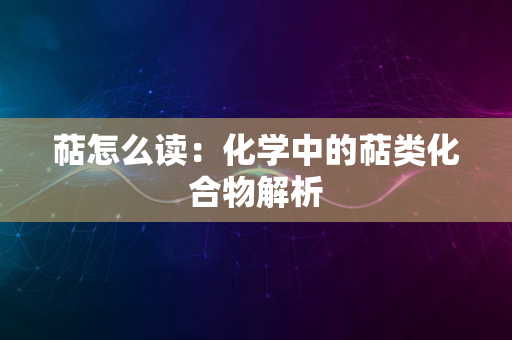 萜怎么读：化学中的萜类化合物解析